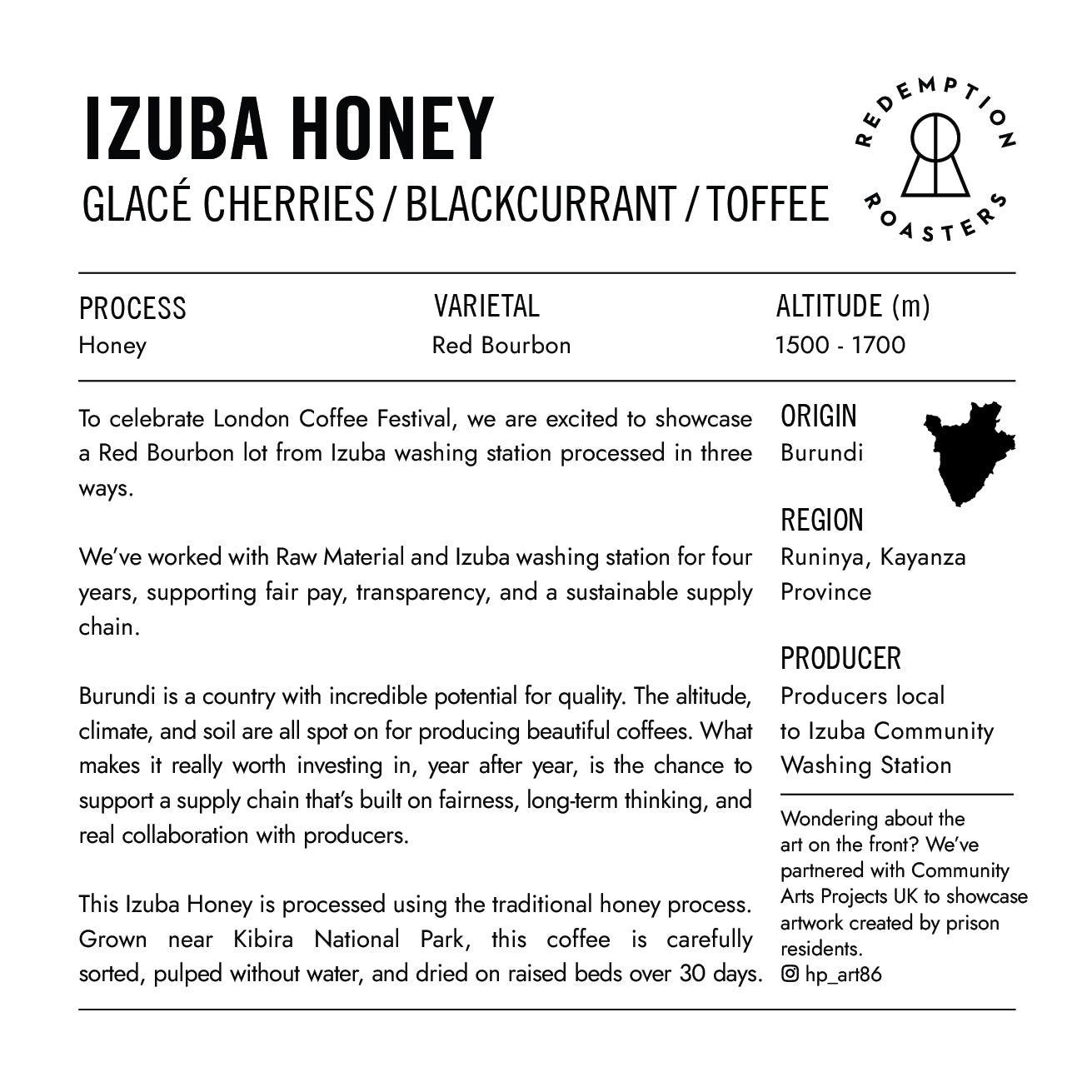 IZUBA HONEY
GLACÉ CHERRIES / BLACKCURRANT / TOFFEE

REDEMPTION ROASTERS

PROCESS
Honey

VARIETAL
Red Bourbon

ALTITUDE (m)
1500 - 1700

To celebrate London Coffee Festival, we are excited to showcase a Red Bourbon lot from Izuba washing station processed in three ways.

We've worked with Raw Material and Izuba washing station for four years, supporting fair pay, transparency, and a sustainable supply chain.

Burundi is a country with incredible potential for quality. The altitude, climate, and soil are all spot on for producing beautiful coffees. What makes it really worth investing in, year after year, is the chance to support a supply chain that's built on fairness, long-term thinking, and real collaboration with producers.

This Izuba Honey is processed using the traditional honey process. Grown near Kibira National Park, this coffee is carefully sorted, pulped without water, and dried on raised beds over 30 days.

ORIGIN
Burundi

REGION
Runinya, Kayanza Province

PRODUCER
Producers local to Izuba Community Washing Station

Wondering about the art on the front? We've partnered with Community Arts Projects UK to showcase artwork created by prison residents.
hp_art86